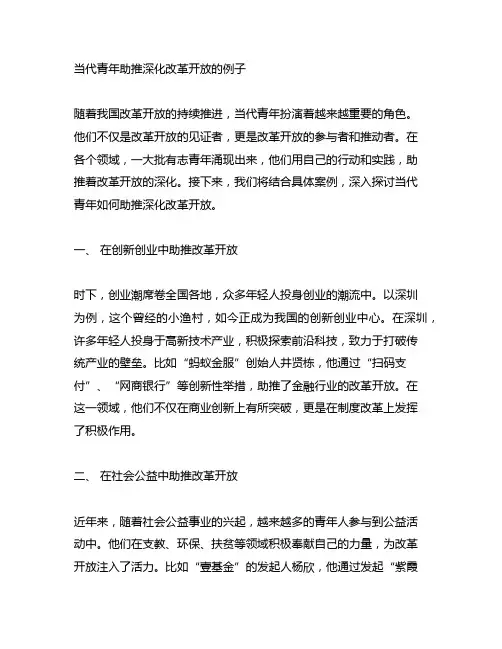 当代青年助推深化改革开放的例子

随着我国改革开放的持续推进，当代青年扮演着越来越重要的角色。他们不仅是改革开放的见证者，更是改革开放的参与者和推动者。在各个领域，一大批有志青年涌现出来，他们用自己的行动和实践，助推着改革开放的深化。接下来，我们将结合具体案例，深入探讨当代青年如何助推深化改革开放。

一、 在创新创业中助推改革开放

时下，创业潮席卷全国各地，众多年轻人投身创业的潮流中。以深圳为例，这个曾经的小渔村，如今正成为我国的创新创业中心。在深圳，许多年轻人投身于高新技术产业，积极探索前沿科技，致力于打破传统产业的壁垒。比如“蚂蚁金服”创始人井贤栋，他通过“扫码支付”、“网商银行”等创新性举措，助推了金融行业的改革开放。在这一领域，他们不仅在商业创新上有所突破，更是在制度改革上发挥了积极作用。

二、 在社会公益中助推改革开放

近年来，随着社会公益事业的兴起，越来越多的青年人参与到公益活动中。他们在支教、环保、扶贫等领域积极奉献自己的力量，为改革开放注入了活力。比如“壹基金”的发起人杨欣，他通过发起“紫霞